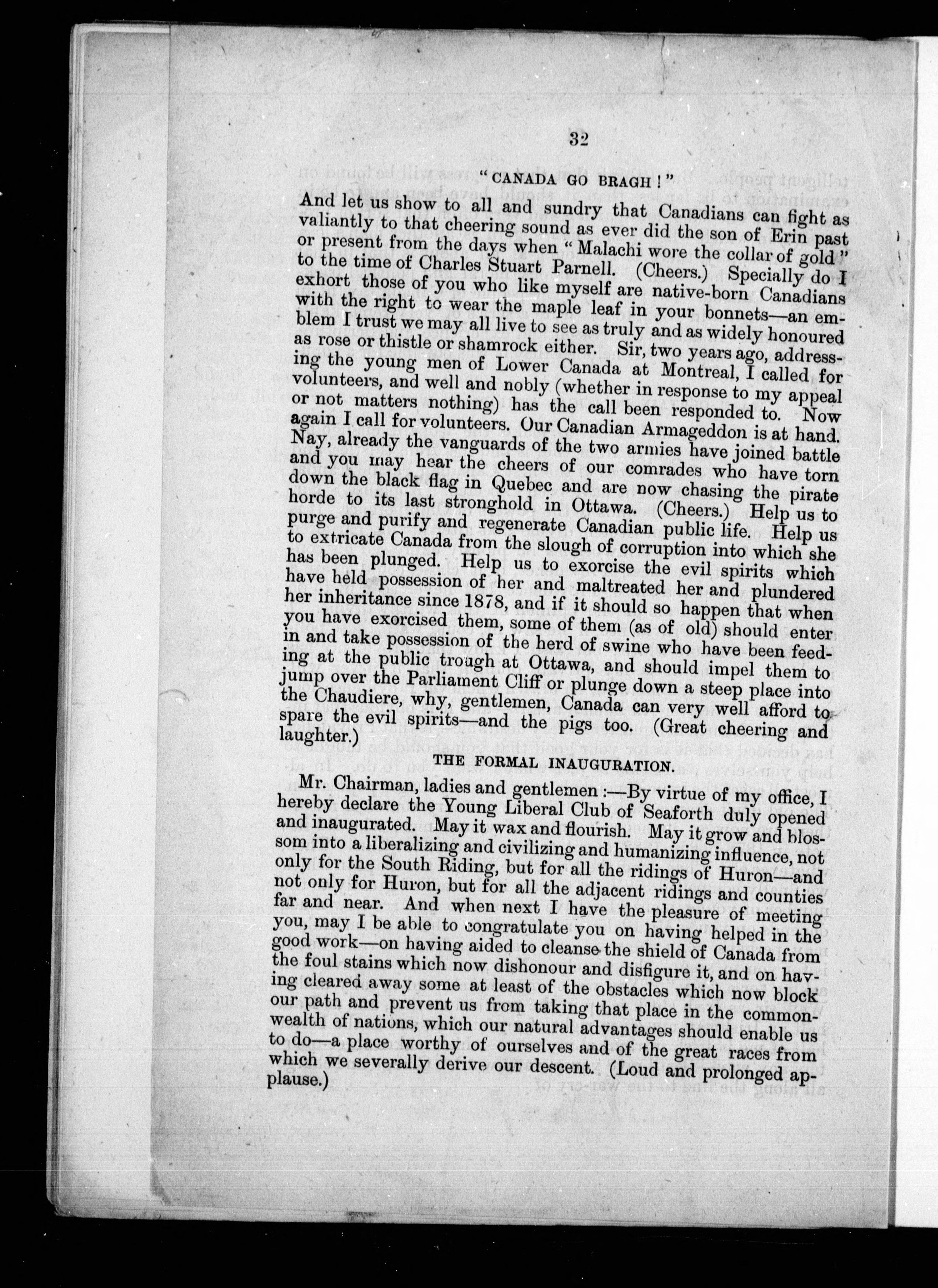 32

"CANADA GO BRAGH!"

And let us show to all and sundry that Canadians can fight as valiantly to that cheering sound as ever did the son of Erin past or present from the days when "Malachi wore the collar of gold" to the time of Charles Stuart Parnell. (Cheers.) Specially do I exhort those of you who like myself are native-born Canadians with the right to wear the maple leaf in your bonnets—an emblem I trust we may all live to see as truly and as widely honoured as rose or thistle or shamrock either. Sir, two years ago, addressing the young men of Lower Canada at Montreal, I called for volunteers, and well and nobly (whether in response to my appeal or not matters nothing) has the call been responded to. Now again I call for volunteers. Our Canadian Armageddon is at hand. Nay, already the vanguards of the two armies have joined battle and you may hear the cheers of our comrades who have torn down the black flag in Quebec and are now chasing the pirate horde to its last stronghold in Ottawa. (Cheers.) Help us to purge and purify and regenerate Canadian public life. Help us to extricate Canada from the slough of corruption into which she has been plunged. Help us to exorcise the evil spirits which have held possession of her and maltreated her and plundered her inheritance since 1878, and if it should so happen that when you have exorcised them, some of them (as of old) should enter in and take possession of the herd of swine who have been feeding at the public trough at Ottawa, and should impel them to jump over the Parliament Cliff or plunge down a steep place into the Chaudiere, why, gentlemen, Canada can very well afford to spare the evil spirits—and the pigs too. (Great cheering and laughter.)

THE FORMAL INAUGURATION.

Mr. Chairman, ladies and gentlemen:—By virtue of my office, I hereby declare the Young Liberal Club of Seaforth duly opened and inaugurated. May it wax and flourish. May it grow and blossom into a liberalizing and civilizing and humanizing influence, not only for the South Riding, but for all the ridings of Huron—and not only for Huron, but for all the adjacent ridings and counties far and near. And when next I have the pleasure of meeting you, may I be able to congratulate you on having helped in the good work—on having aided to cleanse the shield of Canada from the foul stains which now dishonour and disfigure it, and on having cleared away some at least of the obstacles which now block our path and prevent us from taking that place in the commonwealth of nations, which our natural advantages should enable us to do—a place worthy of ourselves and of the great races from which we severally derive our descent. (Loud and prolonged applause.)